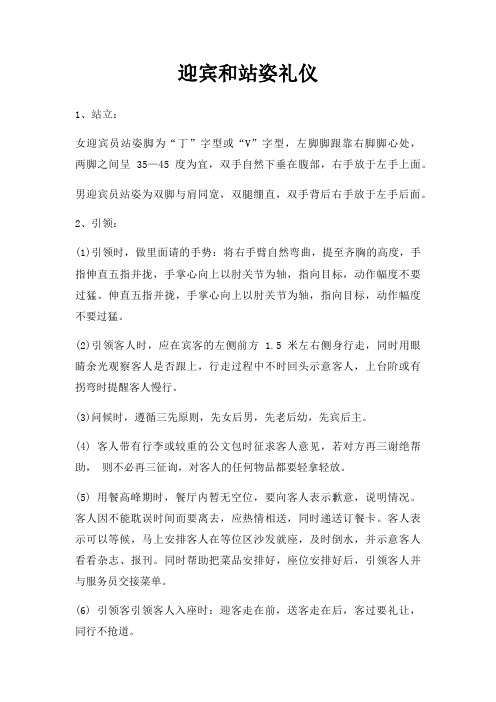 迎宾和站姿礼仪

1、站立：

女迎宾员站姿脚为“丁”字型或“V”字型，左脚脚跟靠右脚脚心处，两脚之间呈 35—45 度为宜，双手自然下垂在腹部，右手放于左手上面。

男迎宾员站姿为双脚与肩同宽，双腿绷直，双手背后右手放于左手后面。

2、引领：

(1)引领时，做里面请的手势：将右手臂自然弯曲，提至齐胸的高度，手指伸直五指并拢，手掌心向上以肘关节为轴，指向目标，动作幅度不要过猛。伸直五指并拢，手掌心向上以肘关节为轴，指向目标，动作幅度不要过猛。

(2)引领客人时，应在宾客的左侧前方 1.5 米左右侧身行走，同时用眼睛余光观察客人是否跟上，行走过程中不时回头示意客人，上台阶或有拐弯时提醒客人慢行。

(3)问候时，遵循三先原则，先女后男，先老后幼，先宾后主。

(4) 客人带有行李或较重的公文包时征求客人意见，若对方再三谢绝帮助， 则不必再三征询，对客人的任何物品都要轻拿轻放。

(5) 用餐高峰期时，餐厅内暂无空位，要向客人表示歉意，说明情况。客人因不能耽误时间而要离去，应热情相送，同时递送订餐卡。客人表示可以等候，马上安排客人在等位区沙发就座，及时倒水，并示意客人看看杂志、报刊。同时帮助把菜品安排好，座位安排好后，引领客人并与服务员交接菜单。

(6) 引领客引领客人入座时：迎客走在前，送客走在后，客过要礼让，同行不抢道。